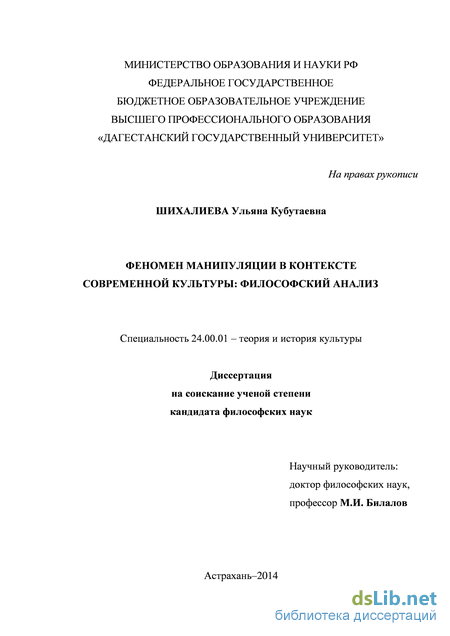 МИНИСТЕРСТВО ОБРАЗОВАНИЯ И НАУКИ РФ
ФЕДЕРАЛЬНОЕ ГОСУДАРСТВЕННОЕ
БЮДЖЕТНОЕ ОБРАЗОВАТЕЛЬНОЕ УЧРЕЖДЕНИЕ
ВЫСШЕГО ПРОФЕССИОНАЛЬНОГО ОБРАЗОВАНИЯ
«ДАГЕСТАНСКИЙ ГОСУДАРСТВЕННЫЙ УНИВЕРСИТЕТ»

На правах рукописи

ШИХАЛИЕВА Ульяна Кубутаевна

ФЕНОМЕН МАНИПУЛЯЦИИ В КОНТЕКСТЕ
СОВРЕМЕННОЙ КУЛЬТУРЫ: ФИЛОСОФСКИЙ АНАЛИЗ

Специальность 24.00.01 – теория и история культуры

Диссертация
на соискание ученой степени
кандидата философских наук

Научный руководитель:
доктор философских наук,
профессор М.И. Билалов

Астрахань–2014

dsLib.net
библиотека диссертаций